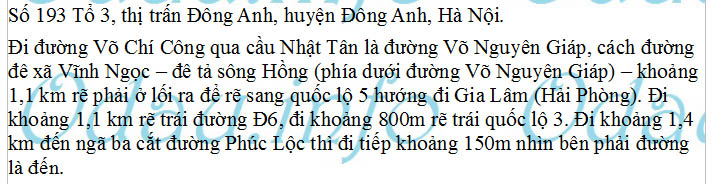 Số 193 Tổ 3, thị trấn Đông Anh, huyện Đông Anh, Hà Nội.

Đi đường Võ Chí Công qua cầu Nhật Tân là đường Võ Nguyên Giáp, cách đường đê xã Vĩnh Ngọc – đê tả sông Hồng (phía dưới đường Võ Nguyên Giáp) – khoảng 1,1 km rẽ phải ở lối ra để rẽ sang quốc lộ 5 hướng đi Gia Lâm (Hải Phòng). Đi khoảng 1,1 km rẽ trái đường Đ6, đi khoảng 800m rẽ trái quốc lộ 3. Đi khoảng 1,4 km đến ngã ba cắt đường Phúc Lộc thì đi tiếp khoảng 150m nhìn bên phải đường là đến.